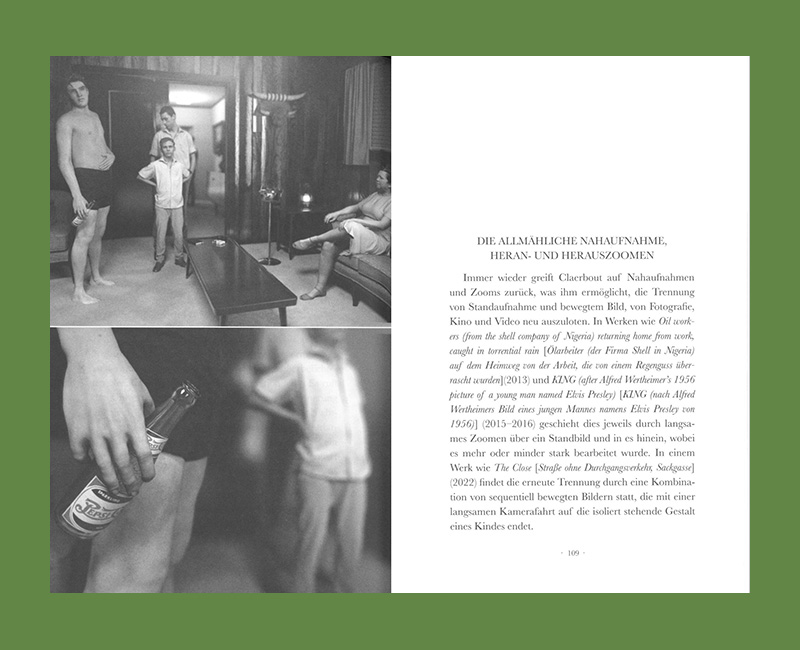 DIE ALLMÄHLICHE NAHAUFNAHME,
HERAN- UND HERAUSZOOMEN

Immer wieder greift Claerbout auf Nahaufnahmen und Zooms zurück, was ihm ermöglicht, die Trennung von Standaufnahme und bewegtem Bild, von Fotografie, Kino und Video neu auszuloten. In Werken wie Oil workers (from the shell company of Nigeria) returning home from work, caught in torrential rain [Ölarbeiter (der Firma Shell in Nigeria) auf dem Heimweg von der Arbeit, die von einem Regenguss überrascht wurden](2013) und KING (after Alfred Wertheimer's 1956 picture of a young man named Elvis Presley) [KING (nach Alfred Wertheimers Bild eines jungen Mannes namens Elvis Presley von 1956)] (2015–2016) geschieht dies jeweils durch langsames Zoomen über ein Standbild und in es hinein, wobei es mehr oder minder stark bearbeitet wurde. In einem Werk wie The Close [Straße ohne Durchgangsverkehr, Sackgasse] (2022) findet die erneute Trennung durch eine Kombination von sequentiell bewegten Bildern statt, die mit einer langsamen Kamerafahrt auf die isoliert stehende Gestalt eines Kindes endet.

· 109 ·